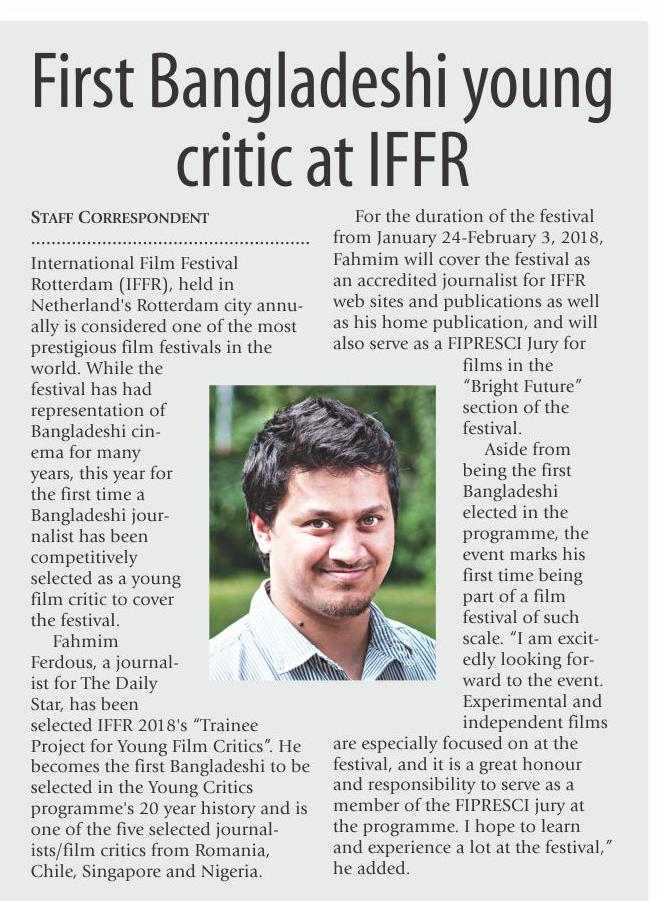 First Bangladeshi young critic at IFFR

STAFF CORRESPONDENT

International Film Festival Rotterdam (IFFR), held in Netherland's Rotterdam city annually is considered one of the most prestigious film festivals in the world. While the festival has had representation of Bangladeshi cinema for many years, this year for the first time a Bangladeshi journalist has been competitively selected as a young film critic to cover the festival.

Fahmim Ferdous, a journalist for The Daily Star, has been selected IFFR 2018's "Trainee Project for Young Film Critics". He becomes the first Bangladeshi to be selected in the Young Critics programme's 20 year history and is one of the five selected journalists/film critics from Romania, Chile, Singapore and Nigeria.

For the duration of the festival from January 24-February 3, 2018, Fahmim will cover the festival as an accredited journalist for IFFR web sites and publications as well as his home publication, and will also serve as a FIPRESCI Jury for films in the "Bright Future" section of the festival.

Aside from being the first Bangladeshi elected in the programme, the event marks his first time being part of a film festival of such scale. "I am excitedly looking forward to the event. Experimental and independent films are especially focused on at the festival, and it is a great honour and responsibility to serve as a member of the FIPRESCI jury at the programme. I hope to learn and experience a lot at the festival," he added.